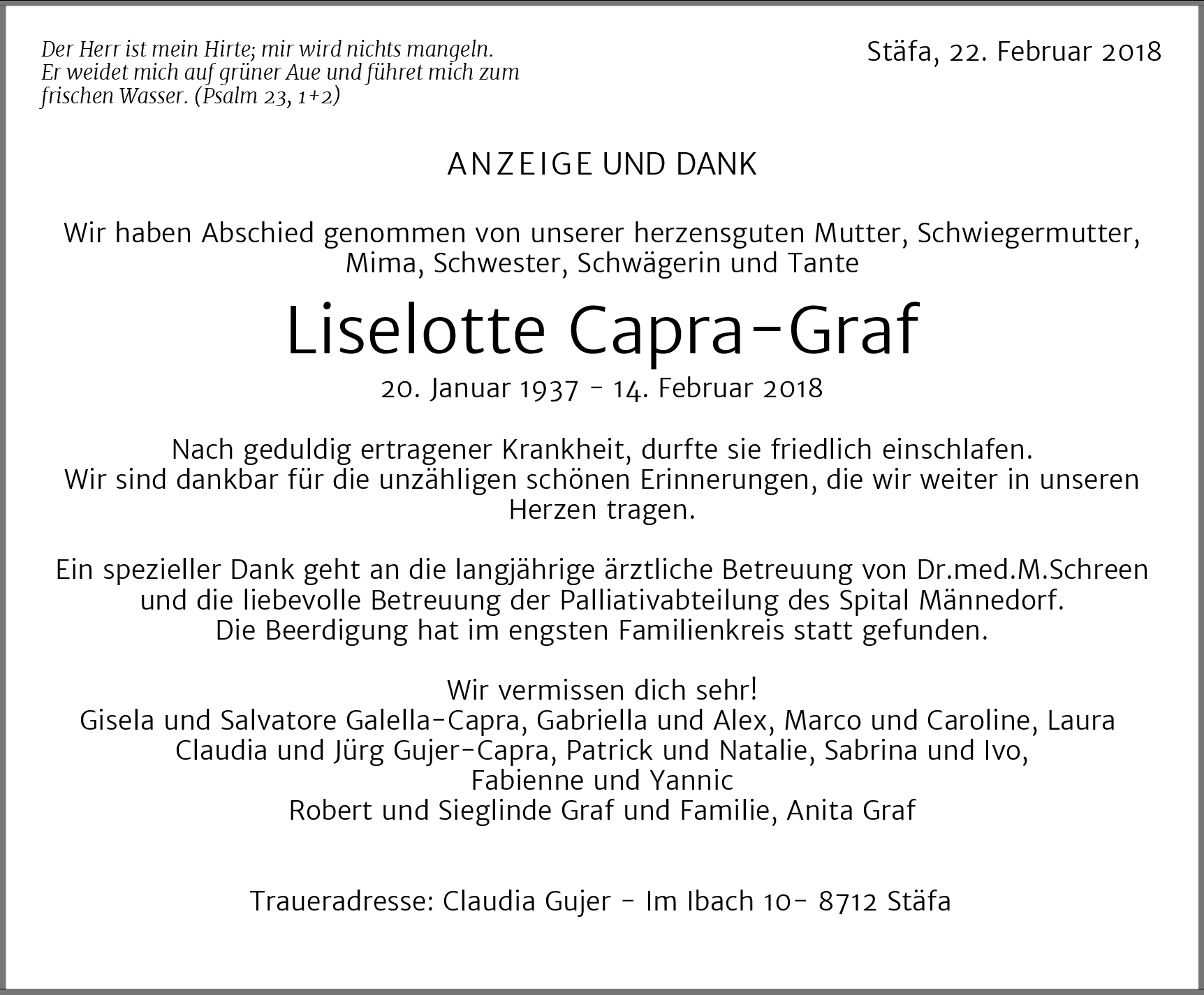 Der Herr ist mein Hirte; mir wird nichts mangeln.
Er weidet mich auf grüner Aue und führet mich zum frischen Wasser. (Psalm 23, 1+2)

Stäfa, 22. Februar 2018

ANZEIGE UND DANK

Wir haben Abschied genommen von unserer herzensguten Mutter, Schwiegermutter, Mima, Schwester, Schwägerin und Tante

Liselotte Capra-Graf

20. Januar 1937 - 14. Februar 2018

Nach geduldig ertragener Krankheit, durfte sie friedlich einschlafen.
Wir sind dankbar für die unzähligen schönen Erinnerungen, die wir weiter in unseren Herzen tragen.

Ein spezieller Dank geht an die langjährige ärztliche Betreuung von Dr.med.M.Schreen und die liebevolle Betreuung der Palliativabteilung des Spital Männedorf.
Die Beerdigung hat im engsten Familienkreis statt gefunden.

Wir vermissen dich sehr!
Gisela und Salvatore Galella-Capra, Gabriella und Alex, Marco und Caroline, Laura
Claudia und Jürg Gujer-Capra, Patrick und Natalie, Sabrina und Ivo, Fabienne und Yannic
Robert und Sieglinde Graf und Familie, Anita Graf

Traueradresse: Claudia Gujer - Im Ibach 10- 8712 Stäfa